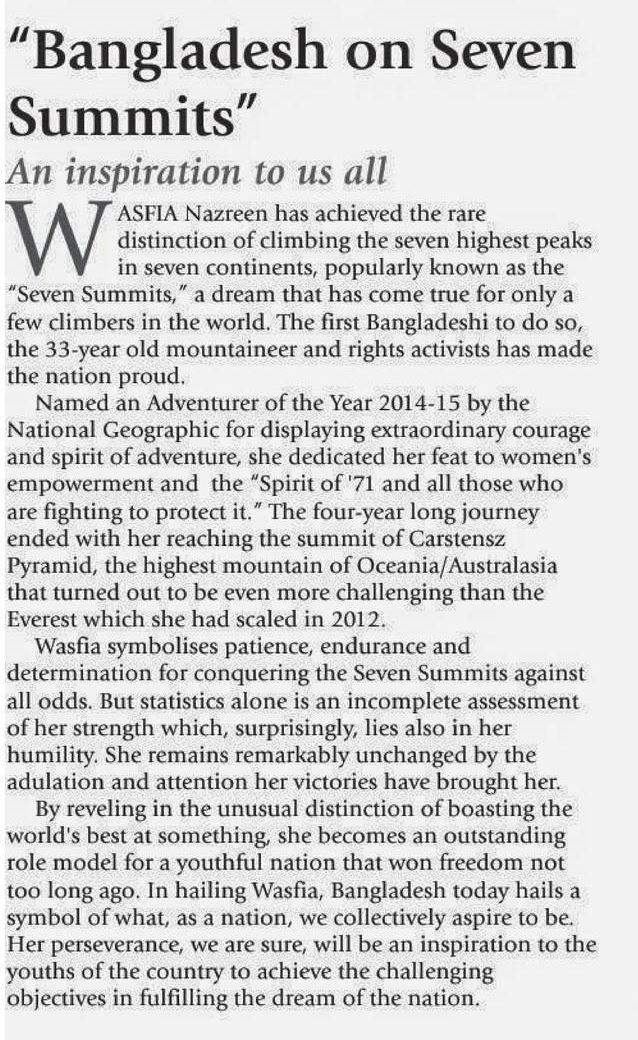 "Bangladesh on Seven Summits"

An inspiration to us all

WASFIA Nazreen has achieved the rare distinction of climbing the seven highest peaks in seven continents, popularly known as the "Seven Summits," a dream that has come true for only a few climbers in the world. The first Bangladeshi to do so, the 33-year old mountaineer and rights activists has made the nation proud.

Named an Adventurer of the Year 2014-15 by the National Geographic for displaying extraordinary courage and spirit of adventure, she dedicated her feat to women's empowerment and the "Spirit of '71 and all those who are fighting to protect it." The four-year long journey ended with her reaching the summit of Carstensz Pyramid, the highest mountain of Oceania/Australasia that turned out to be even more challenging than the Everest which she had scaled in 2012.

Wasfia symbolises patience, endurance and determination for conquering the Seven Summits against all odds. But statistics alone is an incomplete assessment of her strength which, surprisingly, lies also in her humility. She remains remarkably unchanged by the adulation and attention her victories have brought her.

By reveling in the unusual distinction of boasting the world's best at something, she becomes an outstanding role model for a youthful nation that won freedom not too long ago. In hailing Wasfia, Bangladesh today hails a symbol of what, as a nation, we collectively aspire to be. Her perseverance, we are sure, will be an inspiration to the youths of the country to achieve the challenging objectives in fulfilling the dream of the nation.